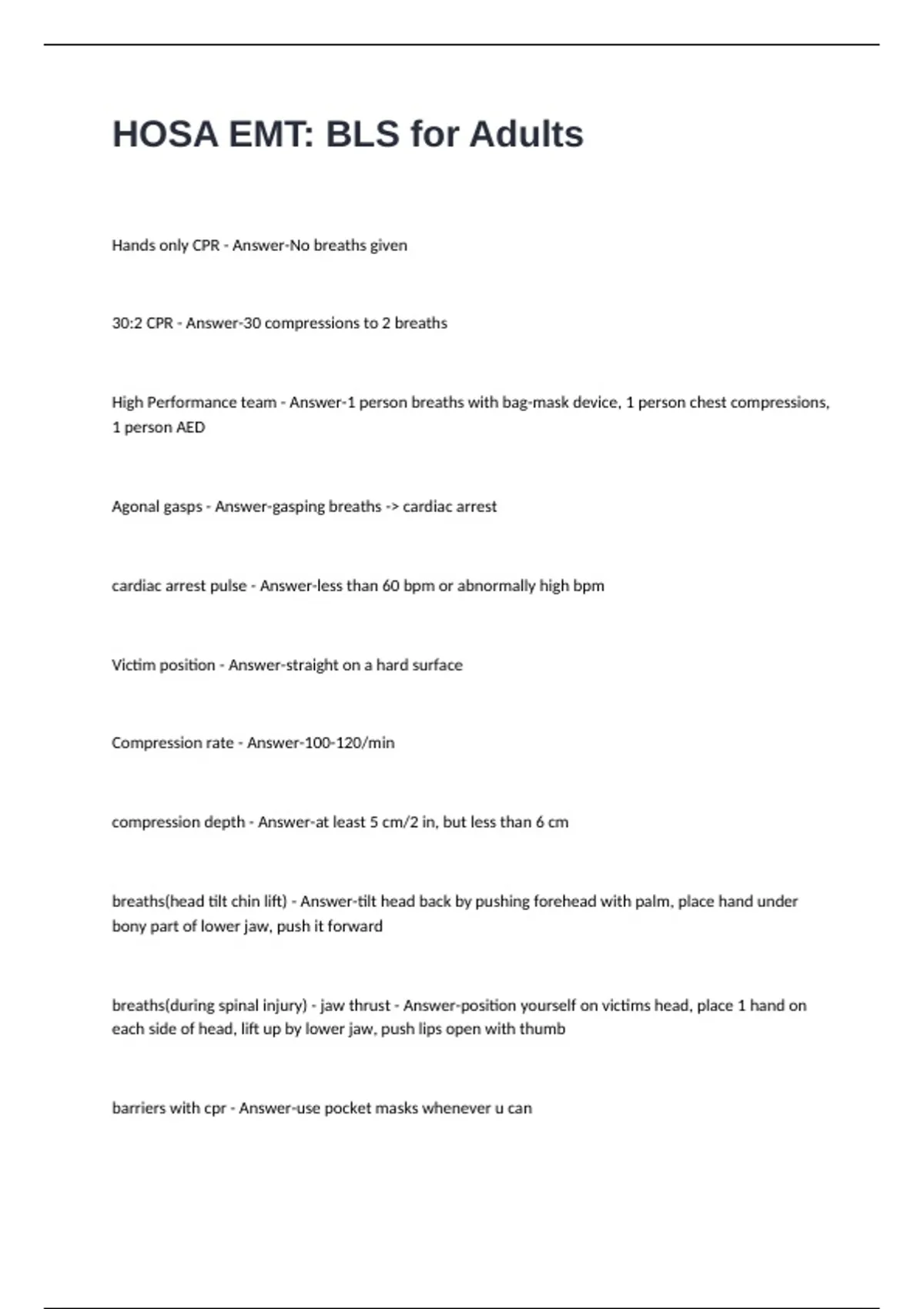 HOSA EMT: BLS for Adults

Hands only CPR - Answer-No breaths given

30:2 CPR - Answer-30 compressions to 2 breaths

High Performance team - Answer-1 person breaths with bag-mask device, 1 person chest compressions, 1 person AED

Agonal gasps - Answer-gasping breaths -> cardiac arrest

cardiac arrest pulse - Answer-less than 60 bpm or abnormally high bpm

Victim position - Answer-straight on a hard surface

Compression rate - Answer-100-120/min

compression depth - Answer-at least 5 cm/2 in, but less than 6 cm

breaths(head tilt chin lift) - Answer-tilt head back by pushing forehead with palm, place hand under bony part of lower jaw, push it forward

breaths(during spinal injury) - jaw thrust - Answer-position yourself on victims head, place 1 hand on each side of head, lift up by lower jaw, push lips open with thumb

barriers with cpr - Answer-use pocket masks whenever u can